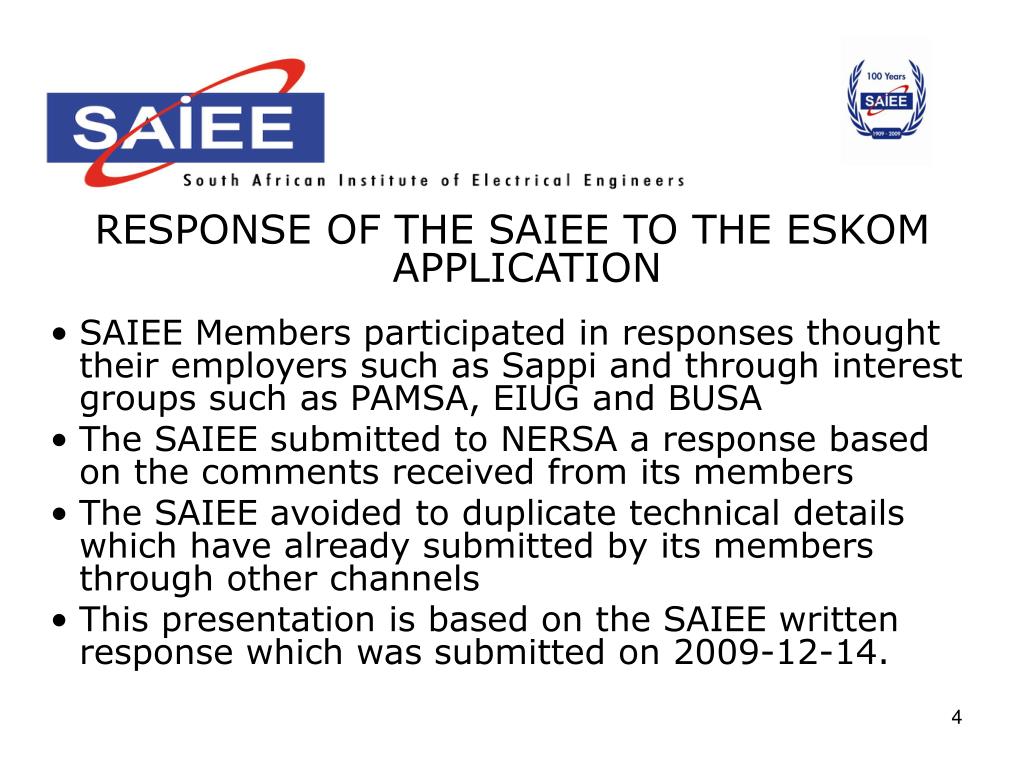 SAIEE
South African Institute of Electrical Engineers

100 Years
SAIEE
1909 - 2009

RESPONSE OF THE SAIEE TO THE ESKOM APPLICATION

• SAIEE Members participated in responses thought their employers such as Sappi and through interest groups such as PAMSA, EIUG and BUSA
• The SAIEE submitted to NERSA a response based on the comments received from its members
• The SAIEE avoided to duplicate technical details which have already submitted by its members through other channels
• This presentation is based on the SAIEE written response which was submitted on 2009-12-14.

4